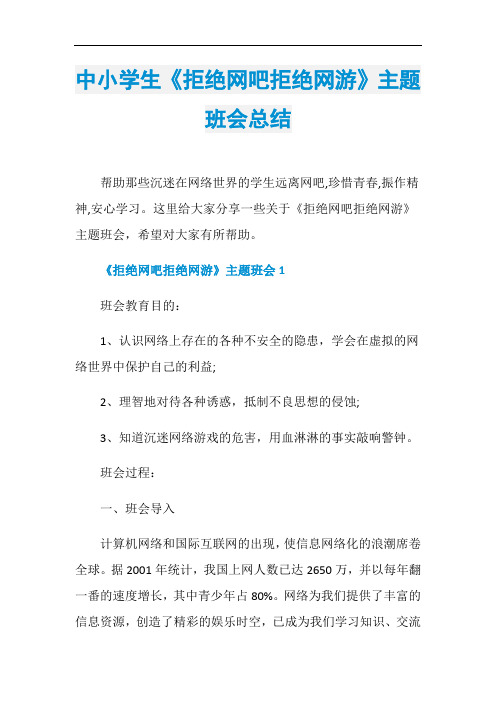 中小学生《拒绝网吧拒绝网游》主题班会总结

帮助那些沉迷在网络世界的学生远离网吧,珍惜青春,振作精神,安心学习。这里给大家分享一些关于《拒绝网吧拒绝网游》主题班会，希望对大家有所帮助。

《拒绝网吧拒绝网游》主题班会 1

班会教育目的:

1、认识网络上存在的各种不安全的隐患，学会在虚拟的网络世界中保护自己的利益;

2、理智地对待各种诱惑，抵制不良思想的侵蚀;

3、知道沉迷网络游戏的危害，用血淋淋的事实敲响警钟。

班会过程:

一、班会导入

计算机网络和国际互联网的出现，使信息网络化的浪潮席卷全球。据 2001 年统计，我国上网人数已达 2650 万，并以每年翻一番的速度增长，其中青少年占 80%。网络为我们提供了丰富的信息资源，创造了精彩的娱乐时空，已成为我们学习知识、交流